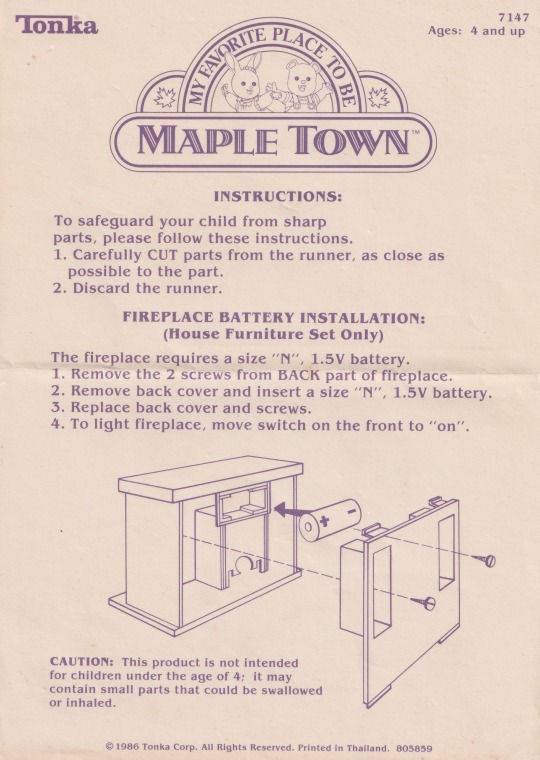 Tonka

7147
Ages: 4 and up

MY FAVORITE PLACE TO BE

MAPLE TOWN™

INSTRUCTIONS:

To safeguard your child from sharp parts, please follow these instructions.
1. Carefully CUT parts from the runner, as close as possible to the part.
2. Discard the runner.

FIREPLACE BATTERY INSTALLATION:
(House Furniture Set Only)

The fireplace requires a size "N", 1.5V battery.
1. Remove the 2 screws from BACK part of fireplace.
2. Remove back cover and insert a size "N", 1.5V battery.
3. Replace back cover and screws.
4. To light fireplace, move switch on the front to "on".

+
-

CAUTION: This product is not intended for children under the age of 4; it may contain small parts that could be swallowed or inhaled.

© 1986 Tonka Corp. All Rights Reserved. Printed in Thailand. 805859